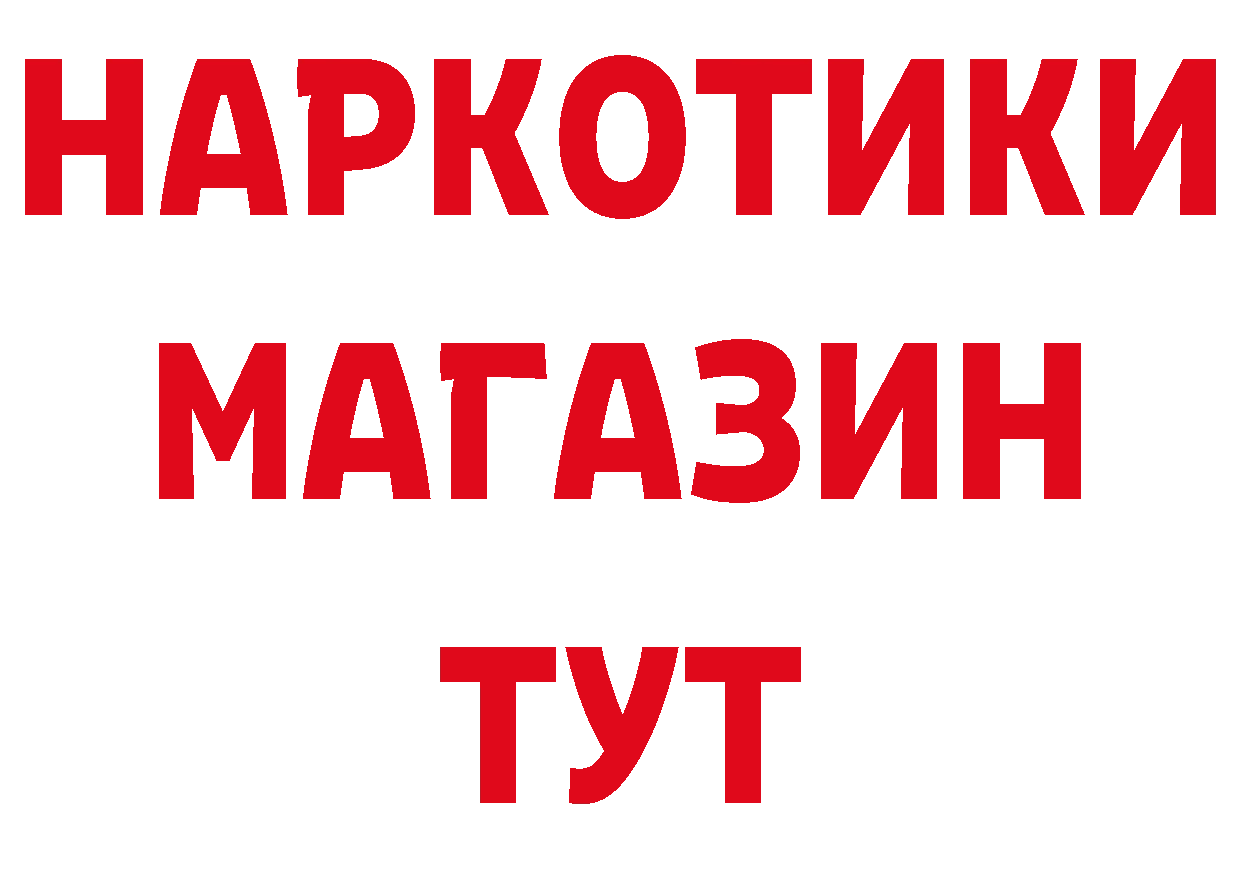 НАРКОТИКИ МАГАЗИН ТУТ